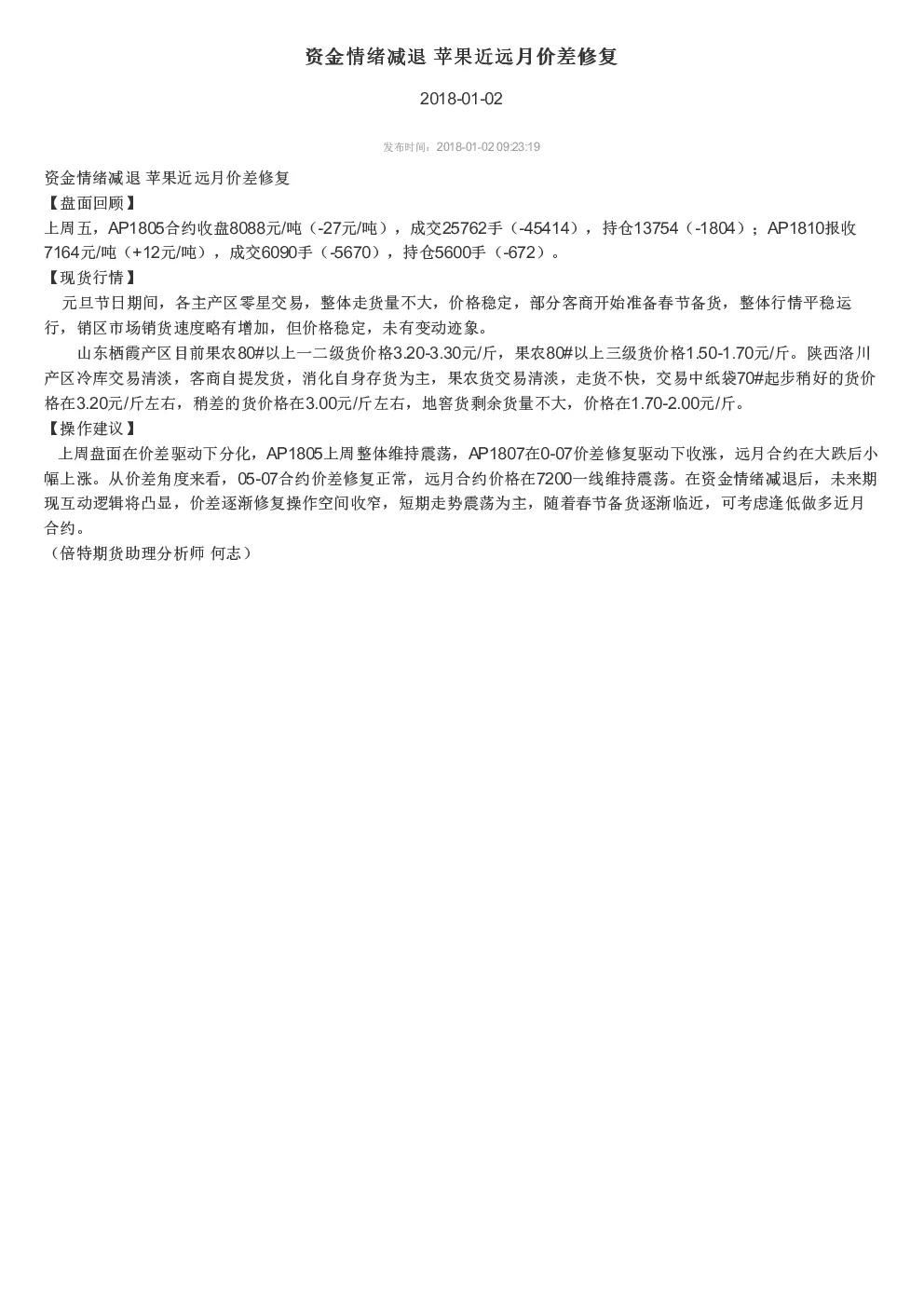 资金情绪减退 苹果近远月价差修复

2018-01-02

发布时间：2018-01-02 09:23:19

资金情绪减退 苹果近远月价差修复

【盘面回顾】

上周五，AP1805合约收盘8088元/吨（-27元/吨），成交25762手（-45414），持仓13754（-1804）；AP1810报收7164元/吨（+12元/吨），成交6090手（-5670），持仓5600手（-672）。

【现货行情】

元旦节日期间，各主产区零星交易，整体走货量不大，价格稳定，部分客商开始准备春节备货，整体行情平稳运行，销区市场销货速度略有增加，但价格稳定，未有变动迹象。

山东栖霞产区目前果农80#以上一二级货价格3.20-3.30元/斤，果农80#以上三级货价格1.50-1.70元/斤。陕西洛川产区冷库交易清淡，客商自提发货，消化自身存货为主，果农货交易清淡，走货不快，交易中纸袋70#起步稍好的货价格在3.20元/斤左右，稍差的货价格在3.00元/斤左右，地窖货剩余货量不大，价格在1.70-2.00元/斤。

【操作建议】

上周盘面在价差驱动下分化，AP1805上周整体维持震荡，AP1807在0-07价差修复驱动下收涨，远月合约在大跌后小幅上涨。从价差角度来看，05-07合约价差修复正常，远月合约价格在7200一线维持震荡。在资金情绪减退后，未来期现互动逻辑将凸显，价差逐渐修复操作空间收窄，短期走势震荡为主，随着春节备货逐渐临近，可考虑逢低做多近月合约。

（倍特期货助理分析师 何志）